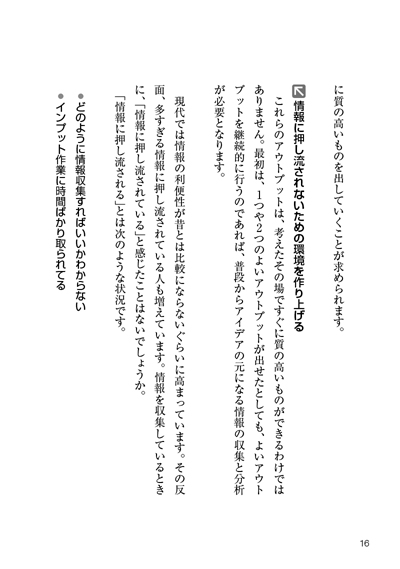 に質の高いものを出していくことが求められます。

情報に押し流されないための環境を作り上げる

これらのアウトプットは、考えたその場ですぐに質の高いものができるわけではありません。最初は、1つや2つのよいアウトプットが出せたとしても、よいアウトプットを継続的に行うのであれば、普段からアイデアの元になる情報の収集と分析が必要となります。

現代では情報の利便性が昔とは比較にならないぐらいに高まっています。その反面、多すぎる情報に押し流されている人も増えています。情報を収集しているときに、「情報に押し流されている」と感じたことはないでしょうか。

「情報に押し流される」とは次のような状況です。

●どのように情報収集すればいいかわからない
●インプット作業に時間ばかり取られてる

16